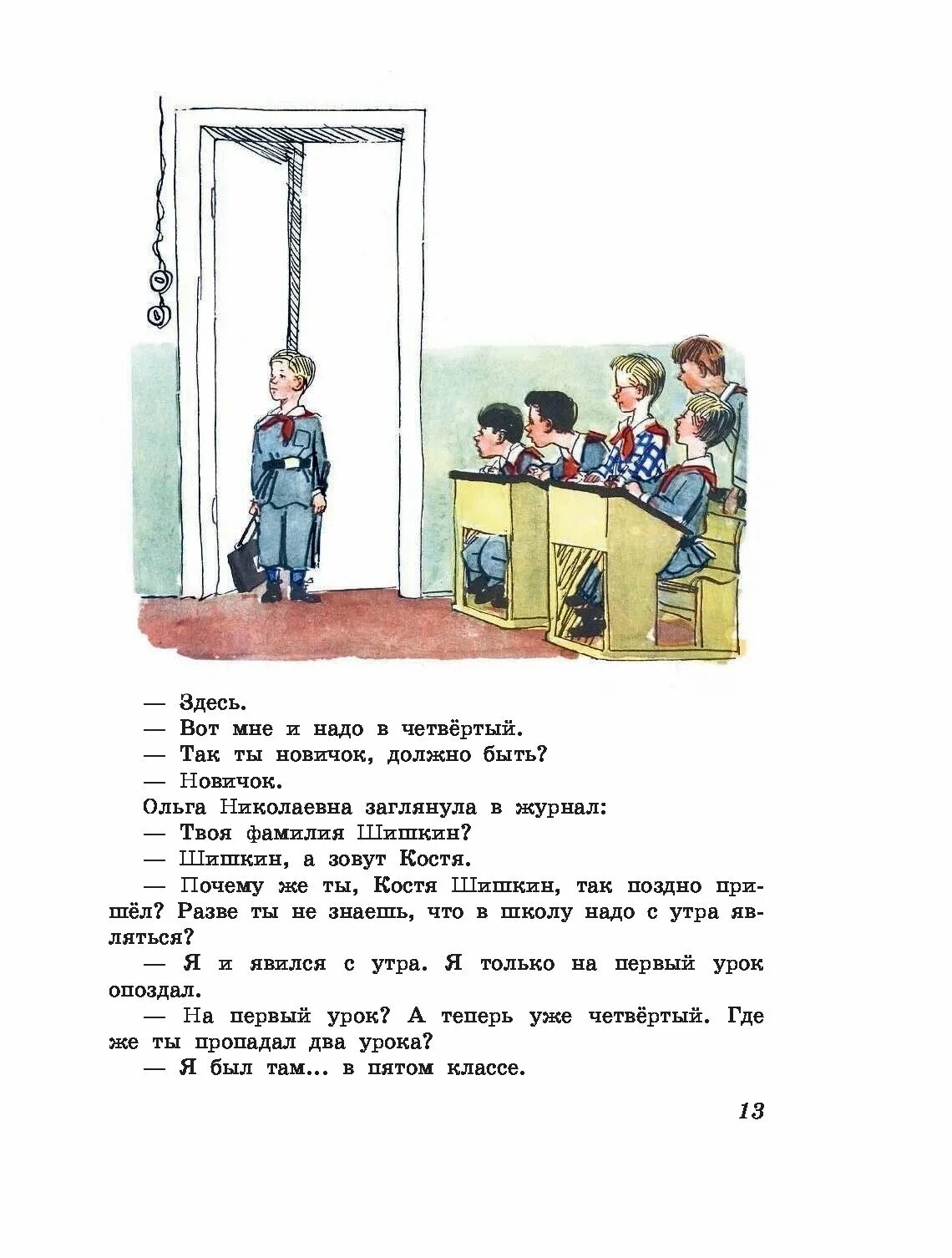 — Здесь.
— Вот мне и надо в четвёртый.
— Так ты новичок, должно быть?
— Новичок.
Ольга Николаевна заглянула в журнал:
— Твоя фамилия Шишкин?
— Шишкин, а зовут Костя.
— Почему же ты, Костя Шишкин, так поздно пришёл? Разве ты не знаешь, что в школу надо с утра являться?
— Я и явился с утра. Я только на первый урок опоздал.
— На первый урок? А теперь уже четвёртый. Где же ты пропадал два урока?
— Я был там... в пятом классе.

13